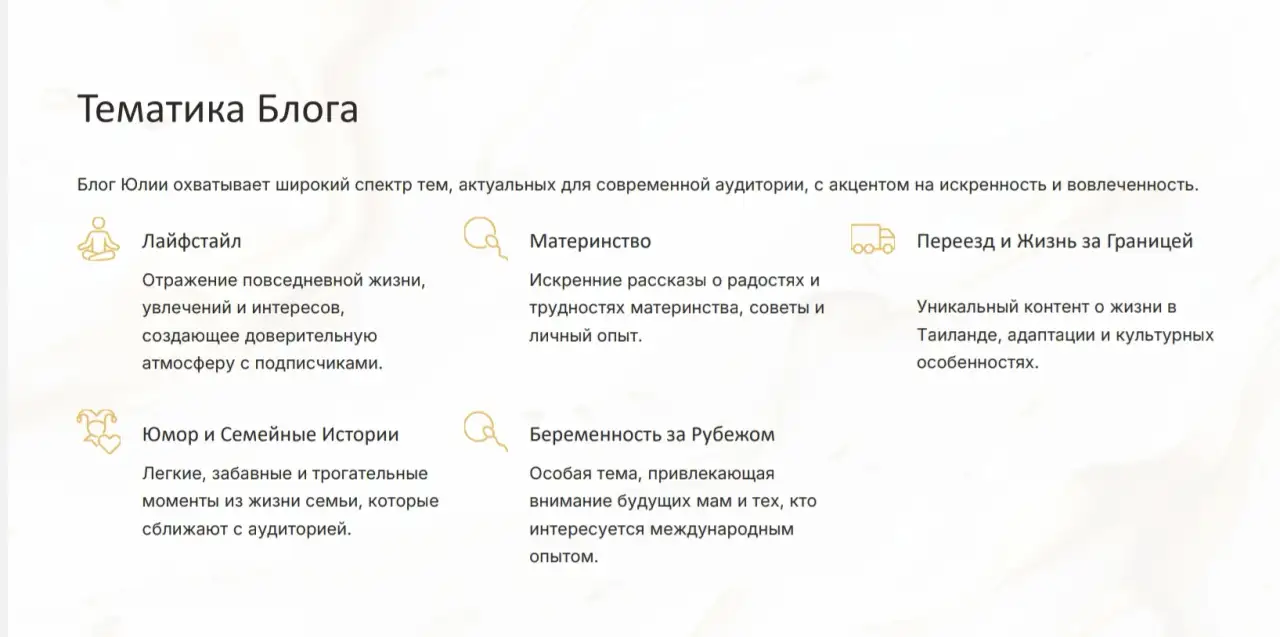 Тематика Блога

Блог Юлии охватывает широкий спектр тем, актуальных для современной аудитории, с акцентом на искренность и вовлеченность.

Лайфстайл

Отражение повседневной жизни, увлечений и интересов, создающее доверительную атмосферу с подписчиками.

Материнство

Искренние рассказы о радостях и трудностях материнства, советы и личный опыт.

Переезд и Жизнь за Границей

Уникальный контент о жизни в Таиланде, адаптации и культурных особенностях.

Юмор и Семейные Истории

Легкие, забавные и трогательные моменты из жизни семьи, которые сближают с аудиторией.

Беременность за Рубежом

Особая тема, привлекающая внимание будущих мам и тех, кто интересуется международным опытом.